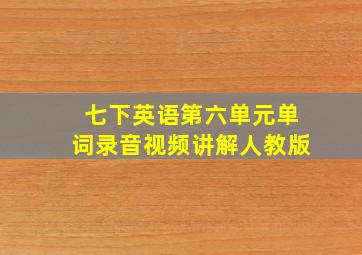 七下英语第六单元单词录音视频讲解人教版